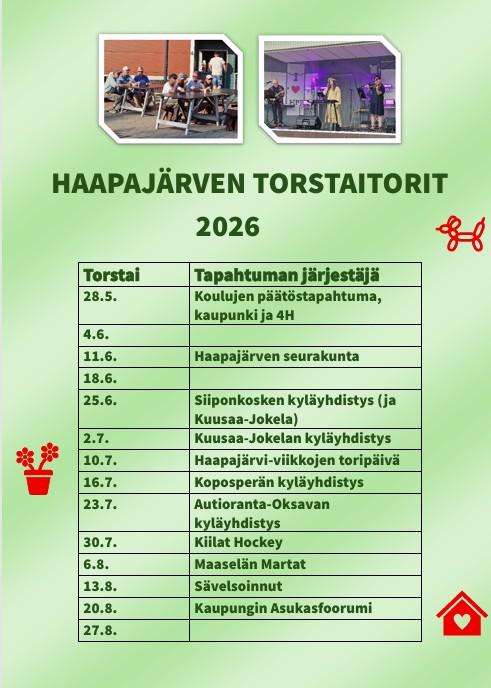 HAAPAJÄRVEN TORSTAITORIT 2026

| Torstai | Tapahtuman järjestäjä |
|---|---|
| 28.5. | Koulujen päätöstapahtuma, kaupunki ja 4H |
| 4.6. | |
| 11.6. | Haapajärven seurakunta |
| 18.6. | |
| 25.6. | Siiponkosken kyläyhdistys (ja Kuusaa-Jokela) |
| 2.7. | Kuusaa-Jokelan kyläyhdistys |
| 10.7. | Haapajärvi-viikkojen toripäivä |
| 16.7. | Koposperän kyläyhdistys |
| 23.7. | Autioranta-Oksavan kyläyhdistys |
| 30.7. | Kiilat Hockey |
| 6.8. | Maaselän Martat |
| 13.8. | Sävelsoinnut |
| 20.8. | Kaupungin Asukasfoorumi |
| 27.8. | |